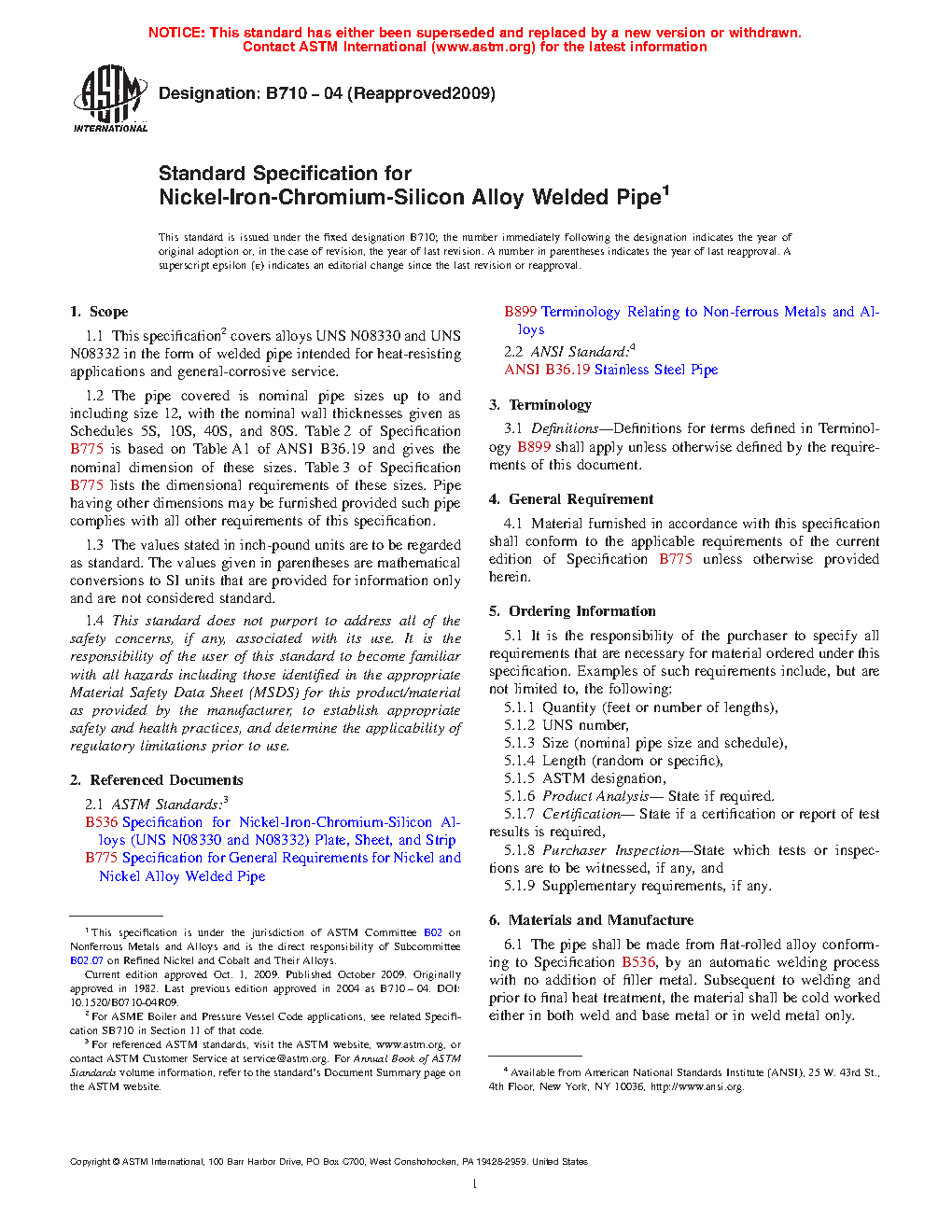 NOTICE: This standard has either been superseded and replaced by a new version or withdrawn. Contact ASTM International (www.astm.org) for the latest information

ASTM INTERNATIONAL

Designation: B710 – 04 (Reapproved2009)

Standard Specification for
Nickel-Iron-Chromium-Silicon Alloy Welded Pipe$^1$

This standard is issued under the fixed designation B710; the number immediately following the designation indicates the year of original adoption or, in the case of revision, the year of last revision. A number in parentheses indicates the year of last reapproval. A superscript epsilon (ε) indicates an editorial change since the last revision or reapproval.

1. Scope

1.1 This specification$^2$ covers alloys UNS N08330 and UNS N08332 in the form of welded pipe intended for heat-resisting applications and general-corrosive service.

1.2 The pipe covered is nominal pipe sizes up to and including size 12, with the nominal wall thicknesses given as Schedules 5S, 10S, 40S, and 80S. Table 2 of Specification B775 is based on Table A1 of ANSI B36.19 and gives the nominal dimension of these sizes. Table 3 of Specification B775 lists the dimensional requirements of these sizes. Pipe having other dimensions may be furnished provided such pipe complies with all other requirements of this specification.

1.3 The values stated in inch-pound units are to be regarded as standard. The values given in parentheses are mathematical conversions to SI units that are provided for information only and are not considered standard.

1.4 This standard does not purport to address all of the safety concerns, if any, associated with its use. It is the responsibility of the user of this standard to become familiar with all hazards including those identified in the appropriate Material Safety Data Sheet (MSDS) for this product/material as provided by the manufacturer, to establish appropriate safety and health practices, and determine the applicability of regulatory limitations prior to use.

2. Referenced Documents

2.1 ASTM Standards:$^3$
B536 Specification for Nickel-Iron-Chromium-Silicon Alloys (UNS N08330 and N08332) Plate, Sheet, and Strip
B775 Specification for General Requirements for Nickel and Nickel Alloy Welded Pipe

$^1$ This specification is under the jurisdiction of ASTM Committee B02 on Nonferrous Metals and Alloys and is the direct responsibility of Subcommittee B02.07 on Refined Nickel and Cobalt and Their Alloys.
Current edition approved Oct. 1, 2009. Published October 2009. Originally approved in 1982. Last previous edition approved in 2004 as B710 – 04. DOI: 10.1520/B0710-04R09.
$^2$ For ASME Boiler and Pressure Vessel Code applications, see related Specification SB710 in Section 11 of that code.
$^3$ For referenced ASTM standards, visit the ASTM website, www.astm.org, or contact ASTM Customer Service at service@astm.org. For Annual Book of ASTM Standards volume information, refer to the standard's Document Summary page on the ASTM website.

B899 Terminology Relating to Non-ferrous Metals and Alloys
2.2 ANSI Standard:$^4$
ANSI B36.19 Stainless Steel Pipe

3. Terminology

3.1 Definitions—Definitions for terms defined in Terminology B899 shall apply unless otherwise defined by the requirements of this document.

4. General Requirement

4.1 Material furnished in accordance with this specification shall conform to the applicable requirements of the current edition of Specification B775 unless otherwise provided herein.

5. Ordering Information

5.1 It is the responsibility of the purchaser to specify all requirements that are necessary for material ordered under this specification. Examples of such requirements include, but are not limited to, the following:
5.1.1 Quantity (feet or number of lengths),
5.1.2 UNS number,
5.1.3 Size (nominal pipe size and schedule),
5.1.4 Length (random or specific),
5.1.5 ASTM designation,
5.1.6 Product Analysis— State if required.
5.1.7 Certification— State if a certification or report of test results is required,
5.1.8 Purchaser Inspection—State which tests or inspections are to be witnessed, if any, and
5.1.9 Supplementary requirements, if any.

6. Materials and Manufacture

6.1 The pipe shall be made from flat-rolled alloy conforming to Specification B536, by an automatic welding process with no addition of filler metal. Subsequent to welding and prior to final heat treatment, the material shall be cold worked either in both weld and base metal or in weld metal only.

$^4$ Available from American National Standards Institute (ANSI), 25 W. 43rd St., 4th Floor, New York, NY 10036, http://www.ansi.org.

Copyright © ASTM International, 100 Barr Harbor Drive, PO Box C700, West Conshohocken, PA 19428-2959. United States

1